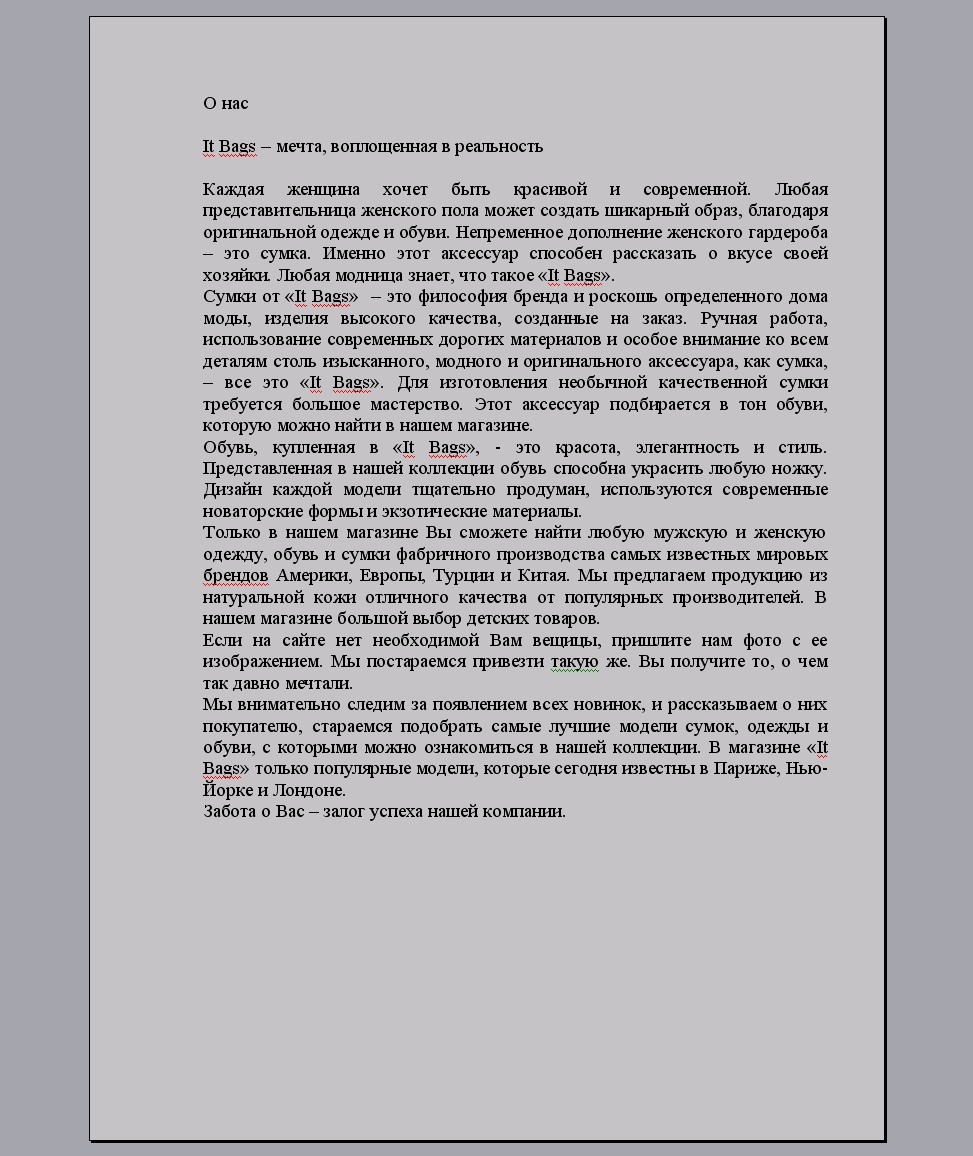 О нас

It Bags – мечта, воплощенная в реальность

Каждая женщина хочет быть красивой и современной. Любая представительница женского пола может создать шикарный образ, благодаря оригинальной одежде и обуви. Непременное дополнение женского гардероба – это сумка. Именно этот аксессуар способен рассказать о вкусе своей хозяйки. Любая модница знает, что такое «It Bags».
Сумки от «It Bags» – это философия бренда и роскошь определенного дома моды, изделия высокого качества, созданные на заказ. Ручная работа, использование современных дорогих материалов и особое внимание ко всем деталям столь изысканного, модного и оригинального аксессуара, как сумка, – все это «It Bags». Для изготовления необычной качественной сумки требуется большое мастерство. Этот аксессуар подбирается в тон обуви, которую можно найти в нашем магазине.
Обувь, купленная в «It Bags», - это красота, элегантность и стиль. Представленная в нашей коллекции обувь способна украсить любую ножку. Дизайн каждой модели тщательно продуман, используются современные новаторские формы и экзотические материалы.
Только в нашем магазине Вы сможете найти любую мужскую и женскую одежду, обувь и сумки фабричного производства самых известных мировых брендов Америки, Европы, Турции и Китая. Мы предлагаем продукцию из натуральной кожи отличного качества от популярных производителей. В нашем магазине большой выбор детских товаров.
Если на сайте нет необходимой Вам вещицы, пришлите нам фото с ее изображением. Мы постараемся привезти такую же. Вы получите то, о чем так давно мечтали.
Мы внимательно следим за появлением всех новинок, и рассказываем о них покупателю, стараемся подобрать самые лучшие модели сумок, одежды и обуви, с которыми можно ознакомиться в нашей коллекции. В магазине «It Bags» только популярные модели, которые сегодня известны в Париже, Нью-Йорке и Лондоне.
Забота о Вас – залог успеха нашей компании.